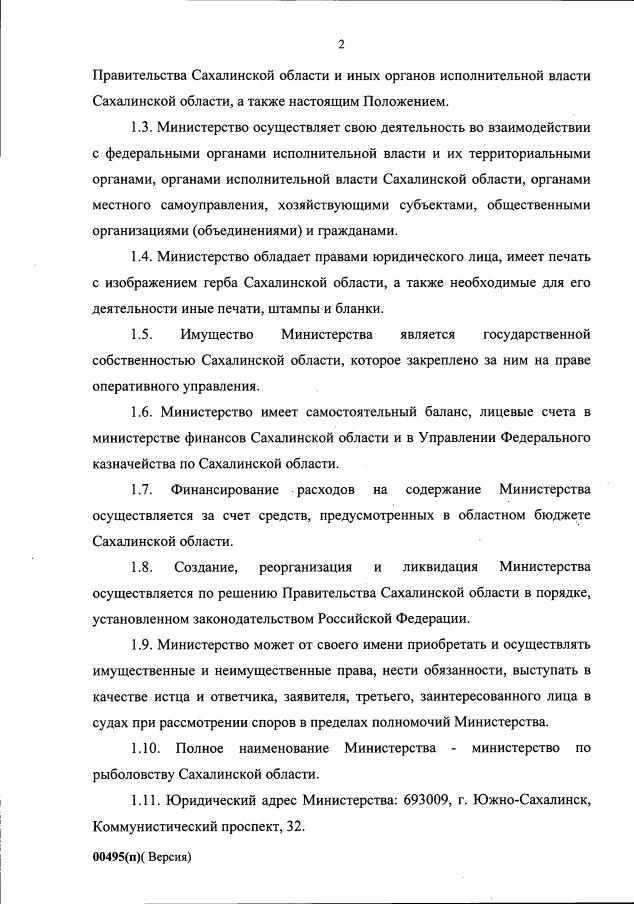 2

Правительства Сахалинской области и иных органов исполнительной власти Сахалинской области, а также настоящим Положением.

1.3. Министерство осуществляет свою деятельность во взаимодействии с федеральными органами исполнительной власти и их территориальными органами, органами исполнительной власти Сахалинской области, органами местного самоуправления, хозяйствующими субъектами, общественными организациями (объединениями) и гражданами.

1.4. Министерство обладает правами юридического лица, имеет печать с изображением герба Сахалинской области, а также необходимые для его деятельности иные печати, штампы и бланки.

1.5. Имущество Министерства является государственной собственностью Сахалинской области, которое закреплено за ним на праве оперативного управления.

1.6. Министерство имеет самостоятельный баланс, лицевые счета в министерстве финансов Сахалинской области и в Управлении Федерального казначейства по Сахалинской области.

1.7. Финансирование расходов на содержание Министерства осуществляется за счет средств, предусмотренных в областном бюджете Сахалинской области.

1.8. Создание, реорганизация и ликвидация Министерства осуществляется по решению Правительства Сахалинской области в порядке, установленном законодательством Российской Федерации.

1.9. Министерство может от своего имени приобретать и осуществлять имущественные и неимущественные права, нести обязанности, выступать в качестве истца и ответчика, заявителя, третьего, заинтересованного лица в судах при рассмотрении споров в пределах полномочий Министерства.

1.10. Полное наименование Министерства - министерство по рыболовству Сахалинской области.

1.11. Юридический адрес Министерства: 693009, г. Южно-Сахалинск, Коммунистический проспект, 32.

00495(п)( Версия)